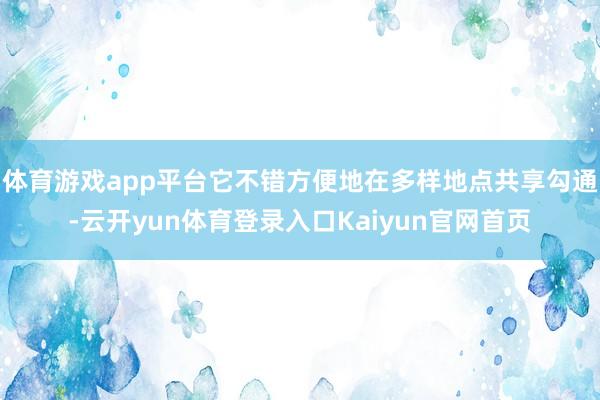 体育游戏app平台它不错方便地在多样地点共享勾通-云开yun体育登录入口Kaiyun官网首页